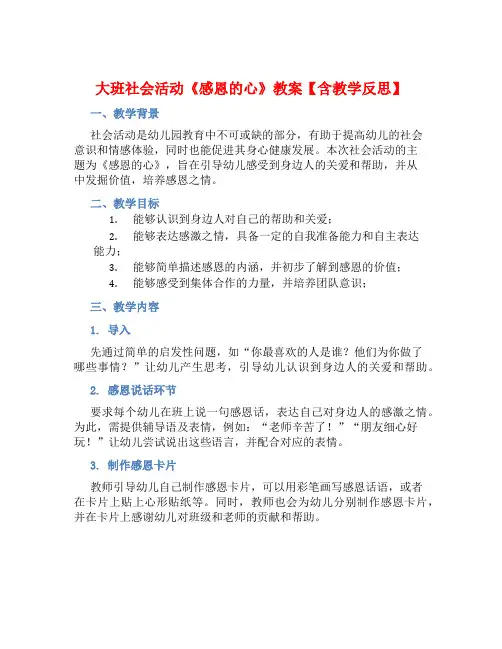 大班社会活动《感恩的心》教案【含教学反思】

一、教学背景

社会活动是幼儿园教育中不可或缺的部分，有助于提高幼儿的社会意识和情感体验，同时也能促进其身心健康发展。本次社会活动的主题为《感恩的心》，旨在引导幼儿感受到身边人的关爱和帮助，并从中发掘价值，培养感恩之情。

二、教学目标

1. 能够认识到身边人对自己的帮助和关爱；
2. 能够表达感激之情，具备一定的自我准备能力和自主表达能力；
3. 能够简单描述感恩的内涵，并初步了解到感恩的价值；
4. 能够感受到集体合作的力量，并培养团队意识；

三、教学内容

1. 导入

先通过简单的启发性问题，如“你最喜欢的人是谁？他们为你做了哪些事情？”让幼儿产生思考，引导幼儿认识到身边人的关爱和帮助。

2. 感恩说话环节

要求每个幼儿在班上说一句感恩话，表达自己对身边人的感激之情。为此，需提供辅导语及表情，例如：“老师辛苦了！”“朋友细心好玩！”让幼儿尝试说出这些语言，并配合对应的表情。

3. 制作感恩卡片

教师引导幼儿自己制作感恩卡片，可以用彩笔画写感恩话语，或者在卡片上贴上心形贴纸等。同时，教师也会为幼儿分别制作感恩卡片，并在卡片上感谢幼儿对班级和老师的贡献和帮助。